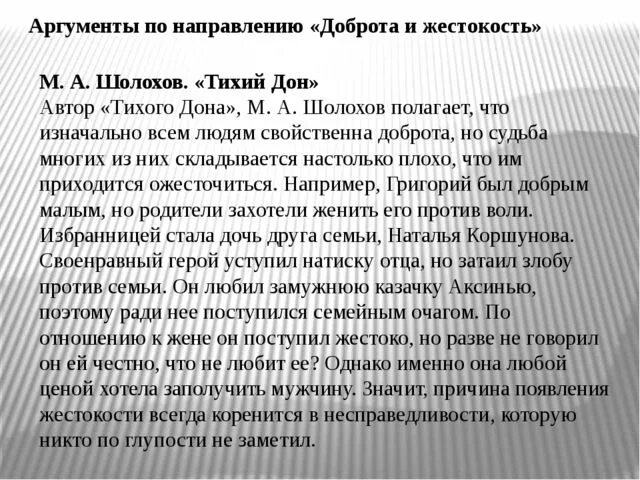 Аргументы по направлению «Доброта и жестокость»

М. А. Шолохов. «Тихий Дон»
Автор «Тихого Дона», М. А. Шолохов полагает, что изначально всем людям свойственна доброта, но судьба многих из них складывается настолько плохо, что им приходится ожесточиться. Например, Григорий был добрым малым, но родители захотели женить его против воли. Избранницей стала дочь друга семьи, Наталья Коршунова. Своенравный герой уступил натиску отца, но затаил злобу против семьи. Он любил замужнюю казачку Аксинью, поэтому ради нее поступился семейным очагом. По отношению к жене он поступил жестоко, но разве не говорил он ей честно, что не любит ее? Однако именно она любой ценой хотела заполучить мужчину. Значит, причина появления жестокости всегда коренится в несправедливости, которую никто по глупости не заметил.